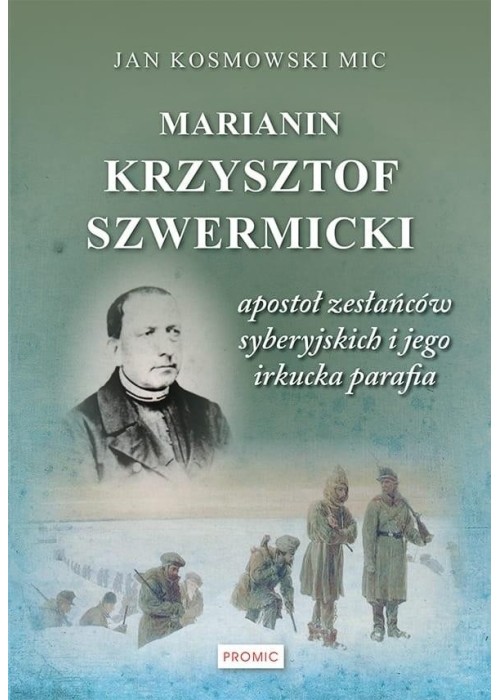 JAN KOSMOWSKI MIC

MARIANIN
KRZYSZTOF
SZWERMICKI

apostoł zesłańców syberyjskich i jego irkucka parafia

PROMIC